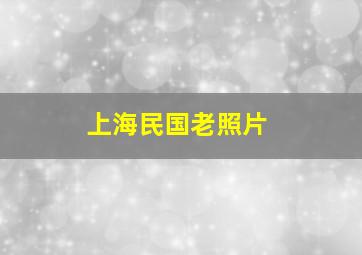 上海民国老照片